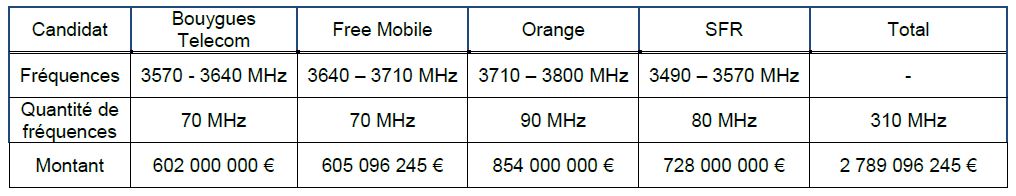 | Candidat | Bouygues Telecom | Free Mobile | Orange | SFR | Total |
|---|---|---|---|---|---|
| Fréquences | 3570 - 3640 MHz | 3640 – 3710 MHz | 3710 – 3800 MHz | 3490 – 3570 MHz | - |
| Quantité de fréquences | 70 MHz | 70 MHz | 90 MHz | 80 MHz | 310 MHz |
| Montant | 602 000 000 € | 605 096 245 € | 854 000 000 € | 728 000 000 € | 2 789 096 245 € |